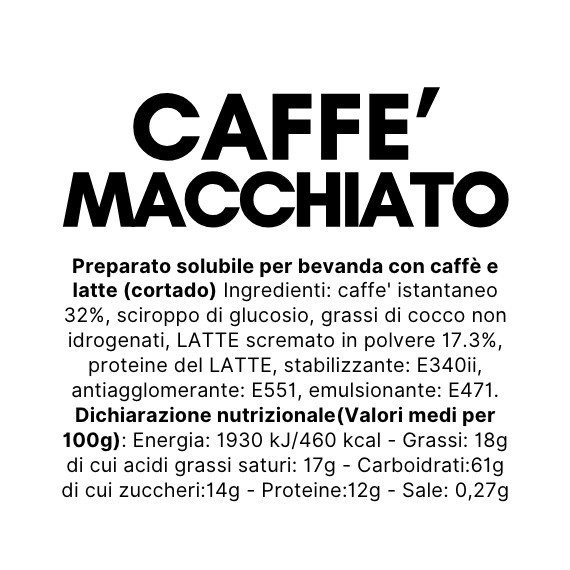 CAFFE'
MACCHIATO

Preparato solubile per bevanda con caffè e latte (cortado) Ingredienti: caffe' istantaneo 32%, sciroppo di glucosio, grassi di cocco non idrogenati, LATTE scremato in polvere 17.3%, proteine del LATTE, stabilizzante: E340ii, antiagglomerante: E551, emulsionante: E471. Dichiarazione nutrizionale(Valori medi per 100g): Energia: 1930 kJ/460 kcal - Grassi: 18g di cui acidi grassi saturi: 17g - Carboidrati:61g di cui zuccheri:14g - Proteine:12g - Sale: 0,27g